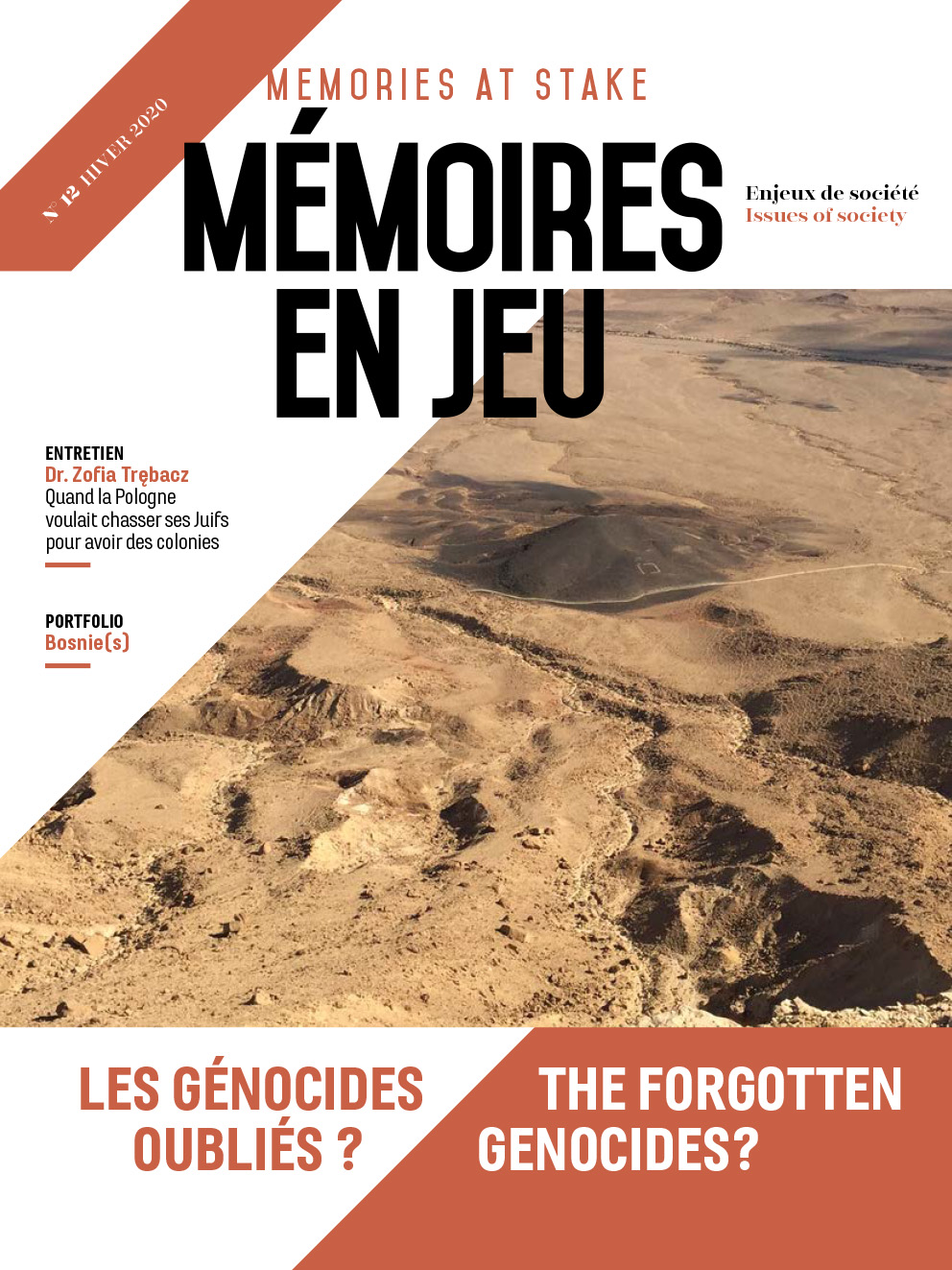 N° 12 HIVER 2020

MEMORIES AT STAKE

MÉMOIRES EN JEU

Enjeux de société
Issues of society

ENTRETIEN
Dr. Zofia Trębacz
Quand la Pologne voulait chasser ses Juifs pour avoir des colonies

PORTFOLIO
Bosnie(s)

LES GÉNOCIDES OUBLIÉS ?

THE FORGOTTEN GENOCIDES?